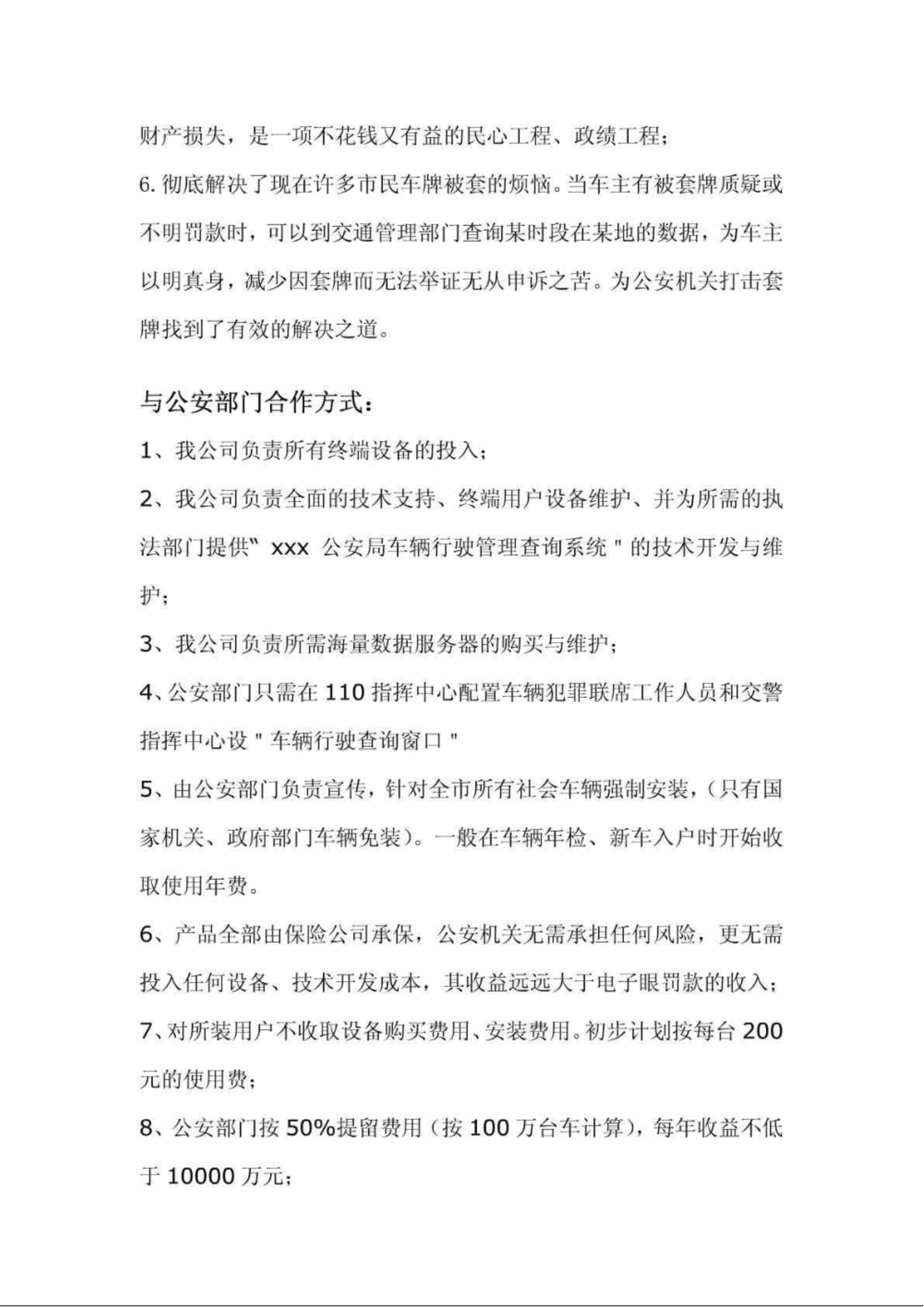 财产损失，是一项不花钱又有益的民心工程、政绩工程；

6. 彻底解决了现在许多市民车牌被套的烦恼。当车主有被套牌质疑或不明罚款时，可以到交通管理部门查询某时段在某地的数据，为车主以明真身，减少因套牌而无法举证无从申诉之苦。为公安机关打击套牌找到了有效的解决之道。

与公安部门合作方式：

1、我公司负责所有终端设备的投入；

2、我公司负责全面的技术支持、终端用户设备维护、并为所需的执法部门提供" xxx 公安局车辆行驶管理查询系统 " 的技术开发与维护；

3、我公司负责所需海量数据服务器的购买与维护；

4、公安部门只需在 110 指挥中心配置车辆犯罪联席工作人员和交警指挥中心设 " 车辆行驶查询窗口 "

5、由公安部门负责宣传，针对全市所有社会车辆强制安装，（只有国家机关、政府部门车辆免装）。一般在车辆年检、新车入户时开始收取使用年费。

6、产品全部由保险公司承保，公安机关无需承担任何风险，更无需投入任何设备、技术开发成本，其收益远远大于电子眼罚款的收入；

7、对所装用户不收取设备购买费用、安装费用。初步计划按每台 200 元的使用费；

8、公安部门按 50%提留费用（按 100 万台车计算），每年收益不低于 10000 万元；